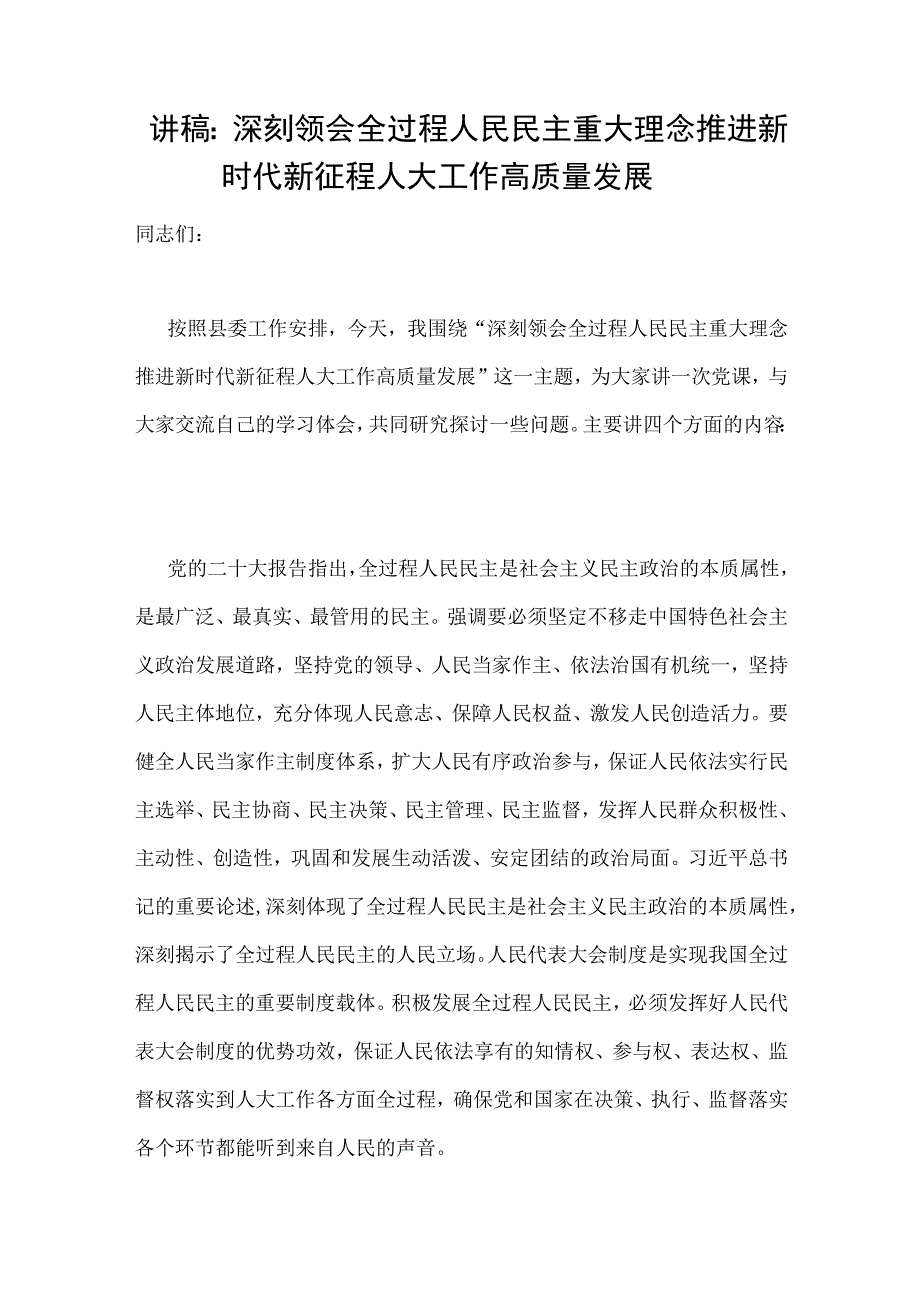 讲稿：深刻领会全过程人民民主重大理念推进新时代新征程人大工作高质量发展

同志们：

按照县委工作安排，今天，我围绕“深刻领会全过程人民民主重大理念推进新时代新征程人大工作高质量发展”这一主题，为大家讲一次党课，与大家交流自己的学习体会，共同研究探讨一些问题。主要讲四个方面的内容：

党的二十大报告指出，全过程人民民主是社会主义民主政治的本质属性，是最广泛、最真实、最管用的民主。强调要必须坚定不移走中国特色社会主义政治发展道路，坚持党的领导、人民当家作主、依法治国有机统一，坚持人民主体地位，充分体现人民意志、保障人民权益、激发人民创造活力。要健全人民当家作主制度体系，扩大人民有序政治参与，保证人民依法实行民主选举、民主协商、民主决策、民主管理、民主监督，发挥人民群众积极性、主动性、创造性，巩固和发展生动活泼、安定团结的政治局面。习近平总书记的重要论述，深刻体现了全过程人民民主是社会主义民主政治的本质属性，深刻揭示了全过程人民民主的人民立场。人民代表大会制度是实现我国全过程人民民主的重要制度载体。积极发展全过程人民民主，必须发挥好人民代表大会制度的优势功效，保证人民依法享有的知情权、参与权、表达权、监督权落实到人大工作各方面全过程，确保党和国家在决策、执行、监督落实各个环节都能听到来自人民的声音。